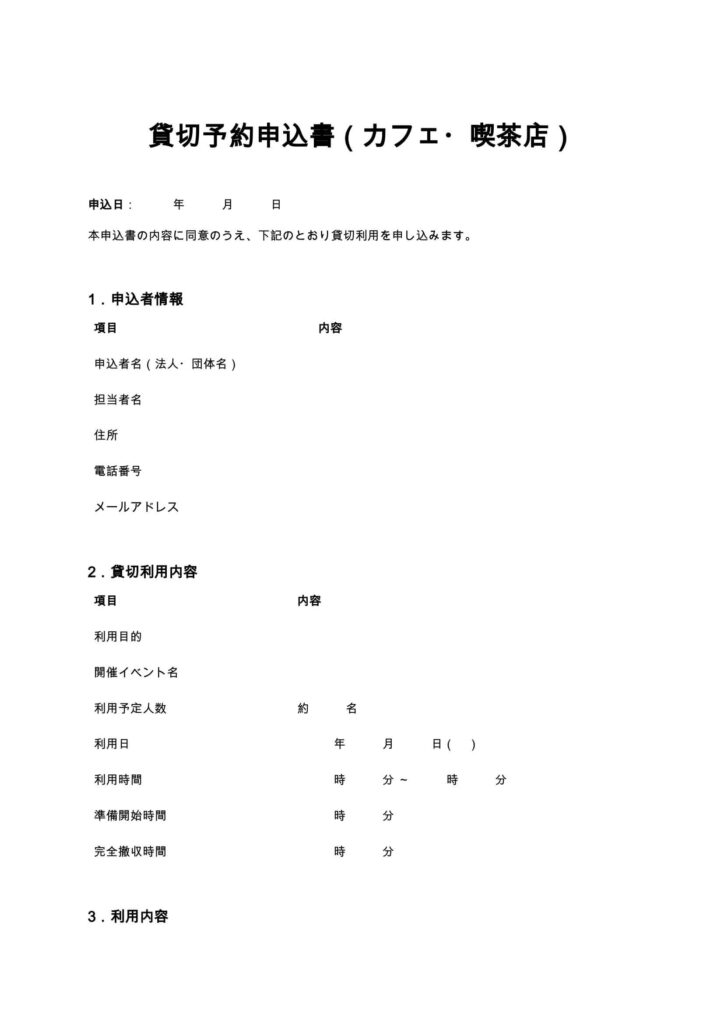 貸切予約申込書（カフェ・喫茶店）

申込日：　年　月　日

本申込書の内容に同意のうえ、下記のとおり貸切利用を申し込みます。

1．申込者情報

| 項目 | 内容 |
|---|---|
| 申込者名（法人・団体名） | |
| 担当者名 | |
| 住所 | |
| 電話番号 | |
| メールアドレス | |

2．貸切利用内容

| 項目 | 内容 |
|---|---|
| 利用目的 | |
| 開催イベント名 | |
| 利用予定人数 | 約　名 |
| 利用日 | 年　月　日（　） |
| 利用時間 | 時　分 ~　時　分 |
| 準備開始時間 | 時　分 |
| 完全撤収時間 | 時　分 |

3．利用内容